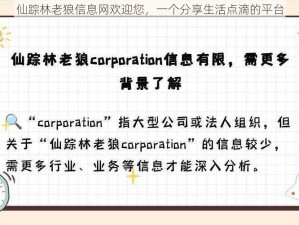 仙踪林老狼信息网欢迎您，一个分享生活点滴的平台

仙踪林老狼corporation信息有限，需更多背景了解

“corporation”指大型公司或法人组织，但关于“仙踪林老狼corporation”的信息较少，需更多行业、业务等信息才能深入分析。